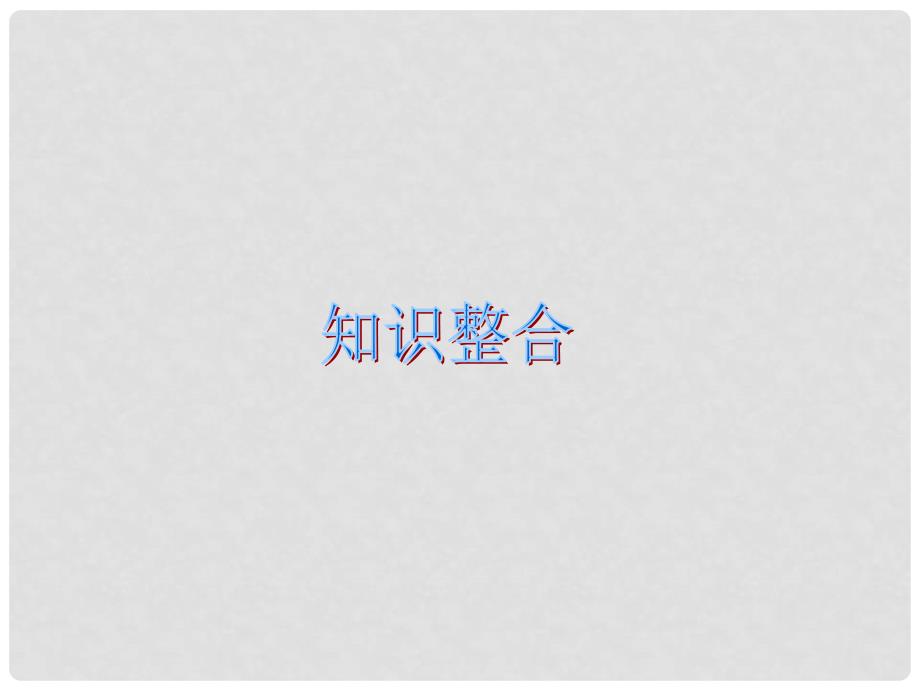 知识整合